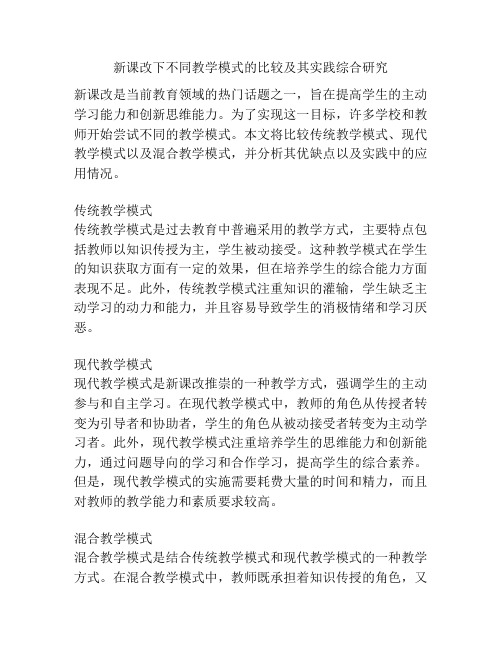 新课改下不同教学模式的比较及其实践综合研究

新课改是当前教育领域的热门话题之一，旨在提高学生的主动学习能力和创新思维能力。为了实现这一目标，许多学校和教师开始尝试不同的教学模式。本文将比较传统教学模式、现代教学模式以及混合教学模式，并分析其优缺点以及实践中的应用情况。

传统教学模式
传统教学模式是过去教育中普遍采用的教学方式，主要特点包括教师以知识传授为主，学生被动接受。这种教学模式在学生的知识获取方面有一定的效果，但在培养学生的综合能力方面表现不足。此外，传统教学模式注重知识的灌输，学生缺乏主动学习的动力和能力，并且容易导致学生的消极情绪和学习厌恶。

现代教学模式
现代教学模式是新课改推崇的一种教学方式，强调学生的主动参与和自主学习。在现代教学模式中，教师的角色从传授者转变为引导者和协助者，学生的角色从被动接受者转变为主动学习者。此外，现代教学模式注重培养学生的思维能力和创新能力，通过问题导向的学习和合作学习，提高学生的综合素养。但是，现代教学模式的实施需要耗费大量的时间和精力，而且对教师的教学能力和素质要求较高。

混合教学模式
混合教学模式是结合传统教学模式和现代教学模式的一种教学方式。在混合教学模式中，教师既承担着知识传授的角色，又